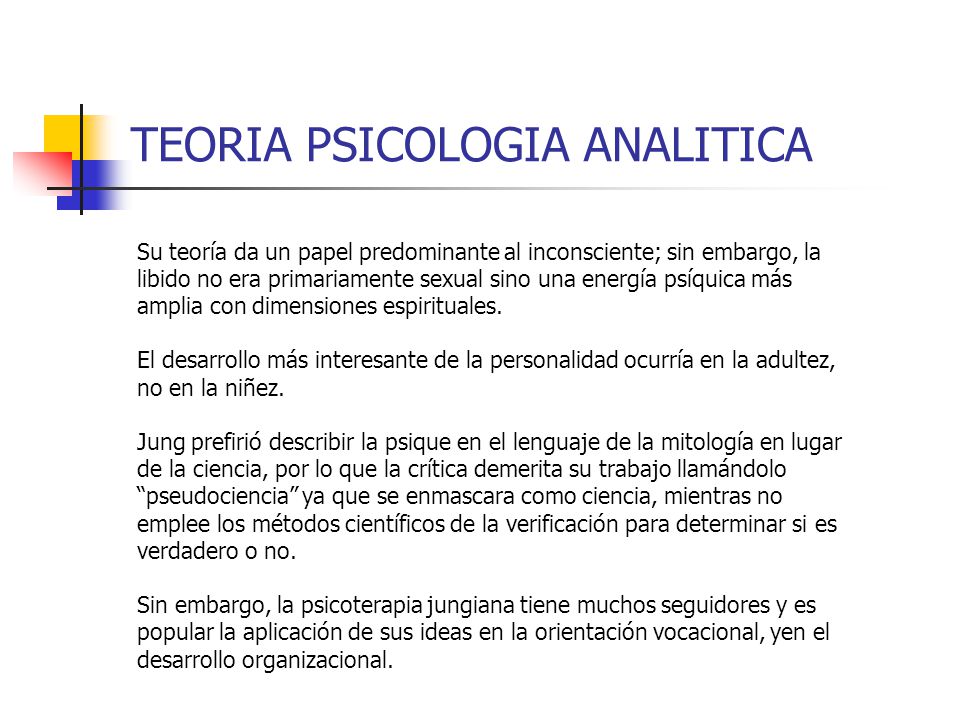 TEORIA PSICOLOGIA ANALITICA

Su teoría da un papel predominante al inconsciente; sin embargo, la libido no era primariamente sexual sino una energía psíquica más amplia con dimensiones espirituales.

El desarrollo más interesante de la personalidad ocurría en la adultez, no en la niñez.

Jung prefirió describir la psique en el lenguaje de la mitología en lugar de la ciencia, por lo que la crítica demerita su trabajo llamándolo “pseudociencia” ya que se enmascara como ciencia, mientras no emplee los métodos científicos de la verificación para determinar si es verdadero o no.

Sin embargo, la psicoterapia jungiana tiene muchos seguidores y es popular la aplicación de sus ideas en la orientación vocacional, yen el desarrollo organizacional.